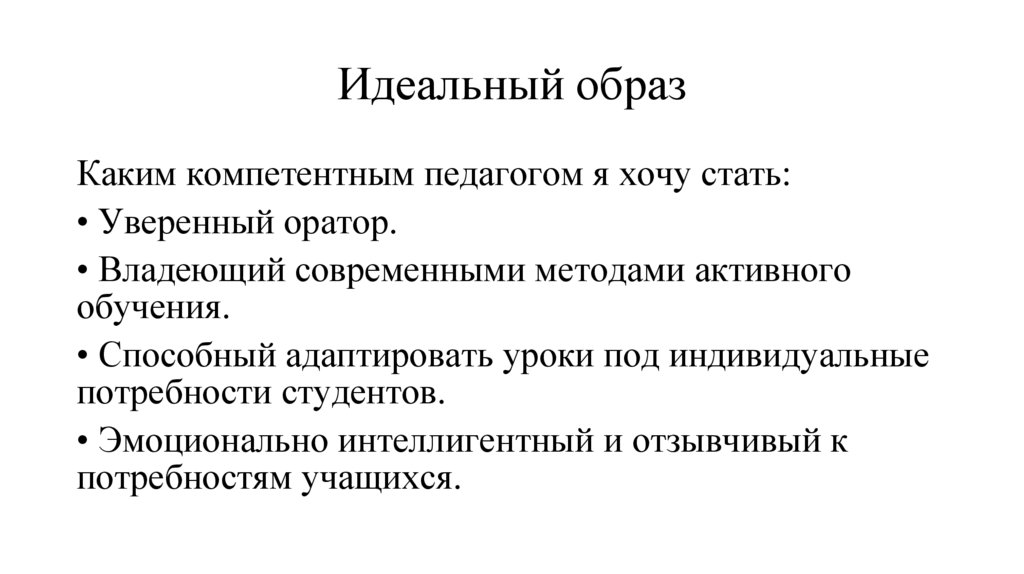 Идеальный образ

Каким компетентным педагогом я хочу стать:

• Уверенный оратор.

• Владеющий современными методами активного обучения.

• Способный адаптировать уроки под индивидуальные потребности студентов.

• Эмоционально интеллигентный и отзывчивый к потребностям учащихся.